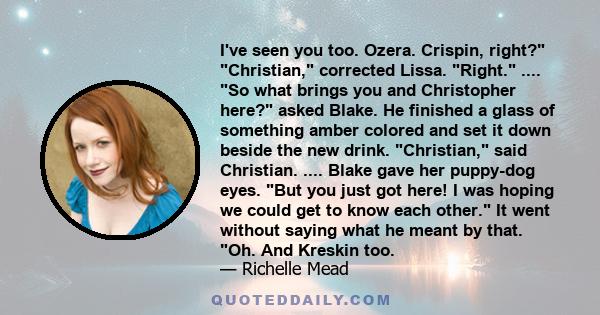 I've seen you too. Ozera. Crispin, right?" "Christian," corrected Lissa. "Right." .... "So what brings you and Christopher here?" asked Blake. He finished a glass of something amber colored and set it down beside the new drink. "Christian," said Christian. .... Blake gave her puppy-dog eyes. "But you just got here! I was hoping we could get to know each other." It went without saying what he meant by that. "Oh. And Kreskin too.
— Richelle Mead

QUOTEDDAILY.COM